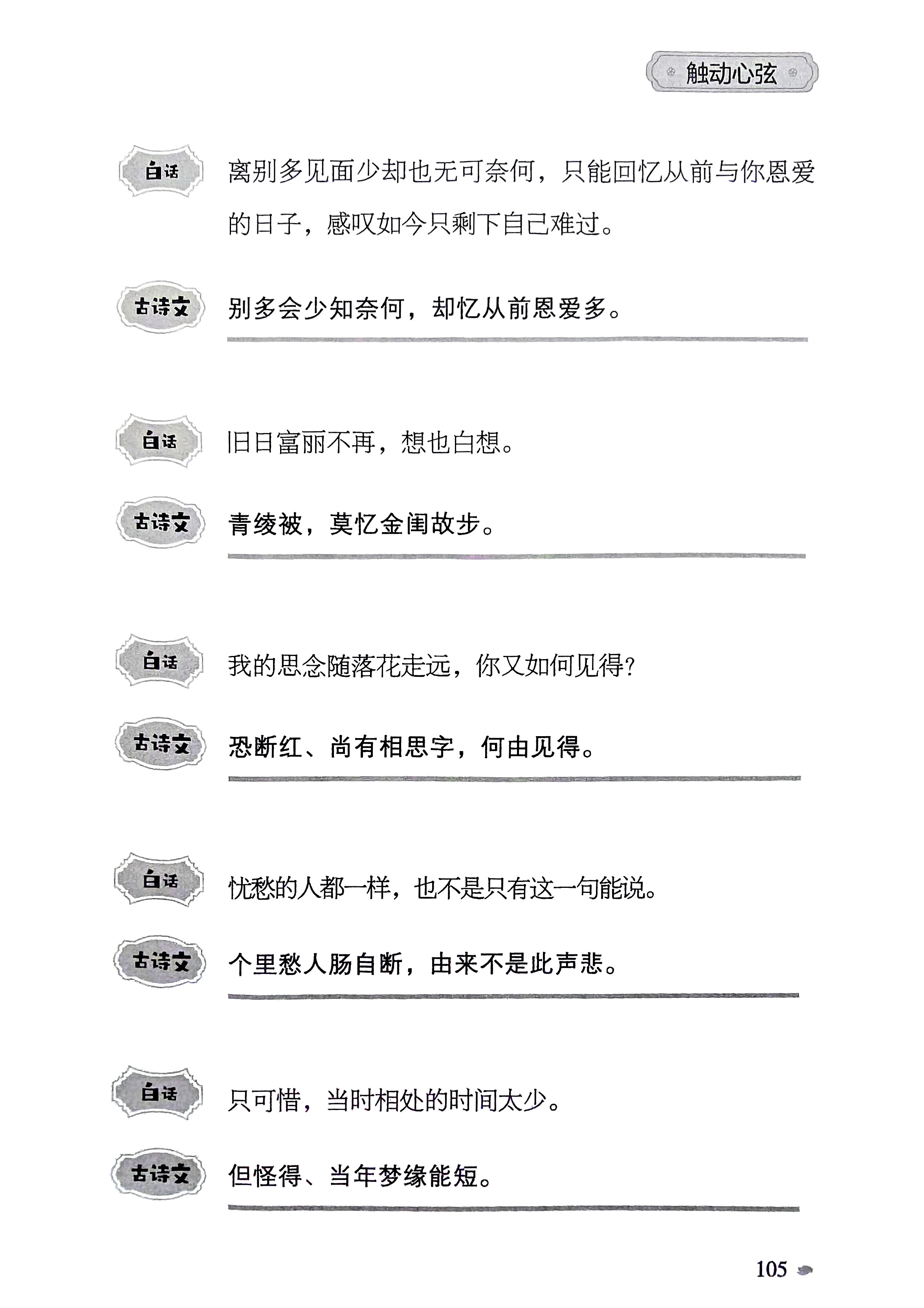 触动心弦

白话 离别多见面少却也无可奈何，只能回忆从前与你恩爱的日子，感叹如今只剩下自己难过。

古诗文 别多会少知奈何，却忆从前恩爱多。

白话 旧日富丽不再，想也白想。

古诗文 青绫被，莫忆金闺故步。

白话 我的思念随落花走远，你又如何见得？

古诗文 恐断红、尚有相思字，何由见得。

白话 忧愁的人都一样，也不是只有这一句能说。

古诗文 个里愁人肠自断，由来不是此声悲。

白话 只可惜，当时相处的时间太少。

古诗文 但怪得、当年梦缘能短。

105